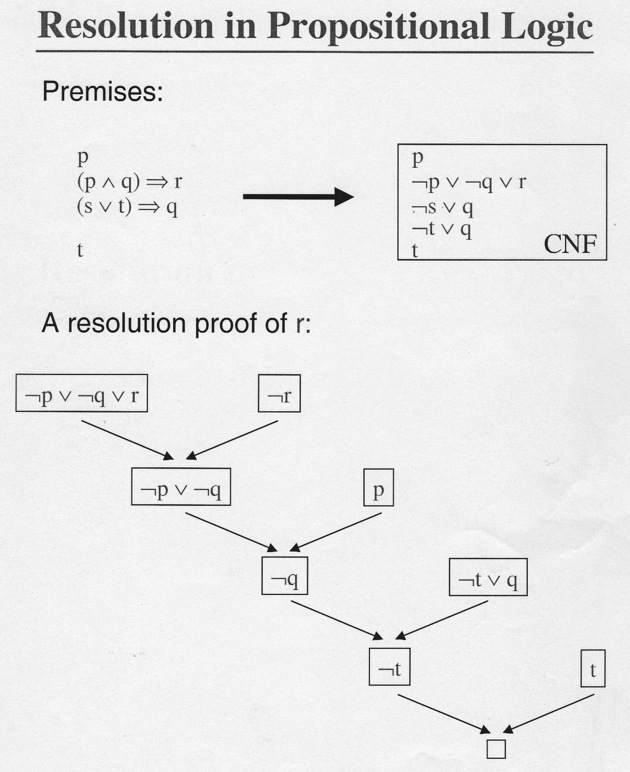 Resolution in Propositional Logic

Premises:

p
$(p \wedge q) \Rightarrow r$
$(s \vee t) \Rightarrow q$

t

p
$\neg p \vee \neg q \vee r$
$\neg s \vee q$
$\neg t \vee q$
t
CNF

A resolution proof of r:

$\neg p \vee \neg q \vee r$

$\neg r$

$\neg p \vee \neg q$

p

$\neg q$

$\neg t \vee q$

$\neg t$

t

$\square$